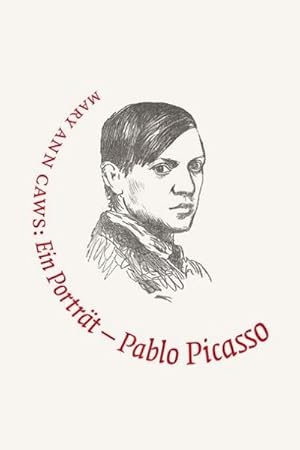 MARY ANN CAWS: Ein Porträt – Pablo Picasso